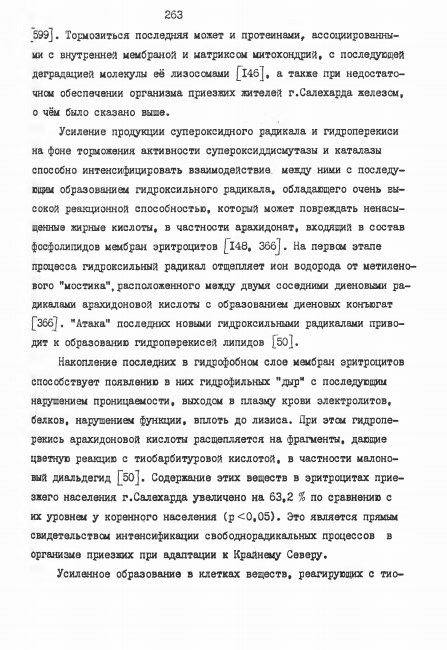 263

599]. Тормозиться последняя может и протеинами, ассоциированными с внутренней мембраной и матриксом митохондрий, с последующей деградацией молекулы её лизосомами [146], а также при недостаточном обеспечении организма приезжих жителей г.Салехарда железом, о чём было сказано выше.

Усиление продукции супероксидного радикала и гидроперекиси на фоне торможения активности супероксиддисмутазы и каталазы способно интенсифицировать взаимодействие между ними с последующим образованием гидроксильного радикала, обладающего очень высокой реакционной способностью, который может повреждать ненасыщенные жирные кислоты, в частности арахидонат, входящий в состав фосфолипидов мембран эритроцитов [148, 366]. На первом этапе процесса гидроксильный радикал отщепляет ион водорода от метиленового "мостика", расположенного между двумя соседними диеновыми радикалами арахидоновой кислоты с образованием диеновых конъюгат [366]. "Атака" последних новыми гидроксильными радикалами приводит к образованию гидроперекисей липидов [50].

Накопление последних в гидрофобном слое мембран эритроцитов способствует появлению в них гидрофильных "дыр" с последующим нарушением проницаемости, выходом в плазму крови электролитов, белков, нарушением функции, вплоть до лизиса. При этом гидроперекись арахидоновой кислоты расщепляется на фрагменты, дающие цветную реакцию с тиобарбитуровой кислотой, в частности малоновый диальдегид [50]. Содержание этих веществ в эритроцитах приезжего населения г.Салехарда увеличено на 63,2 % по сравнению с их уровнем у коренного населения ($p<0,05$). Это является прямым свидетельством интенсификации свободнорадикальных процессов в организме приезжих при адаптации к Крайнему Северу.

Усиленное образование в клетках веществ, реагирующих с тио-